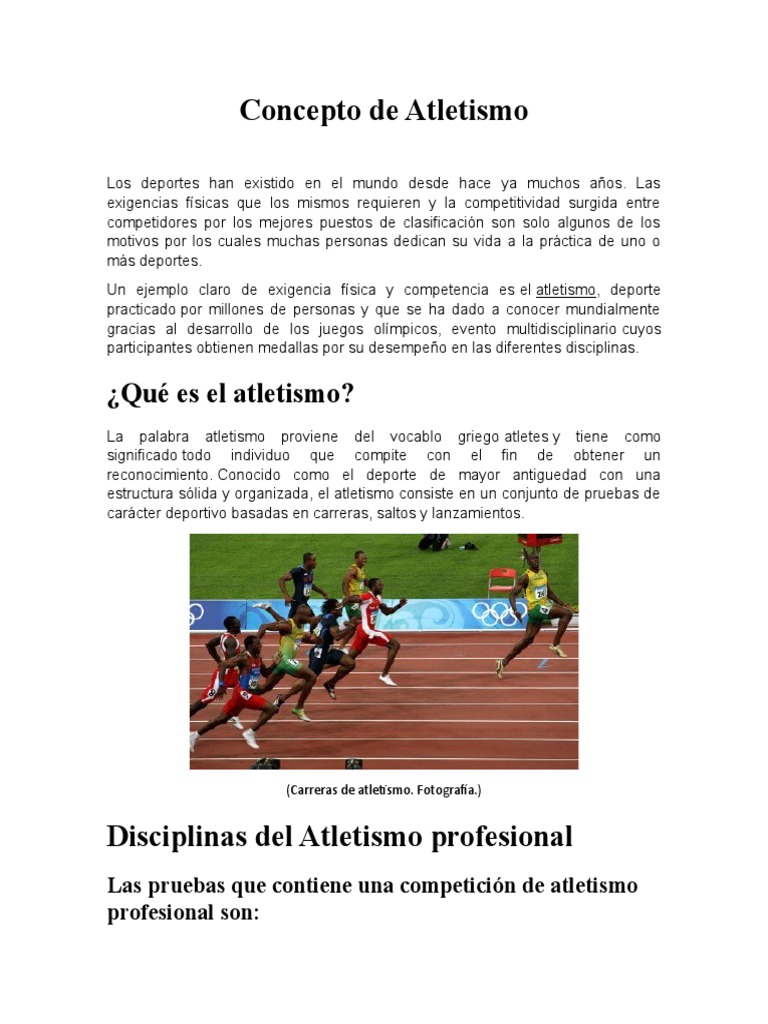 Concepto de Atletismo

Los deportes han existido en el mundo desde hace ya muchos años. Las exigencias físicas que los mismos requieren y la competitividad surgida entre competidores por los mejores puestos de clasificación son solo algunos de los motivos por los cuales muchas personas dedican su vida a la práctica de uno o más deportes.

Un ejemplo claro de exigencia física y competencia es el atletismo, deporte practicado por millones de personas y que se ha dado a conocer mundialmente gracias al desarrollo de los juegos olímpicos, evento multidisciplinario cuyos participantes obtienen medallas por su desempeño en las diferentes disciplinas.

¿Qué es el atletismo?

La palabra atletismo proviene del vocablo griego atletes y tiene como significado todo individuo que compite con el fin de obtener un reconocimiento. Conocido como el deporte de mayor antiguedad con una estructura sólida y organizada, el atletismo consiste en un conjunto de pruebas de carácter deportivo basadas en carreras, saltos y lanzamientos.

(Carreras de atletismo. Fotografía.)

Disciplinas del Atletismo profesional

Las pruebas que contiene una competición de atletismo profesional son: